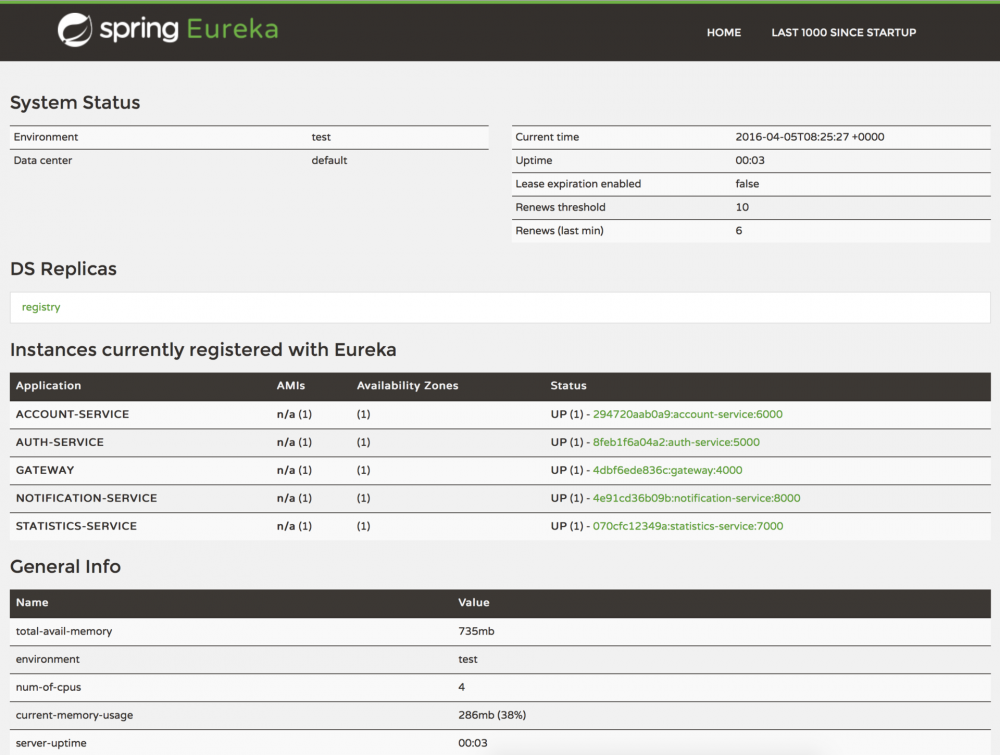 spring Eureka

HOME LAST 1000 SINCE STARTUP

System Status

| Environment | test |
|---|---|
| Data center | default |

| Current time | 2016-04-05T08:25:27 +0000 |
|---|---|
| Uptime | 00:03 |
| Lease expiration enabled | false |
| Renews threshold | 10 |
| Renews (last min) | 6 |

DS Replicas

registry

Instances currently registered with Eureka

| Application | AMIs | Availability Zones | Status |
|---|---|---|---|
| ACCOUNT-SERVICE | n/a (1) | (1) | UP (1) - 294720aab0a9:account-service:6000 |
| AUTH-SERVICE | n/a (1) | (1) | UP (1) - 8feb1f6a04a2:auth-service:5000 |
| GATEWAY | n/a (1) | (1) | UP (1) - 4dbf6ede836c:gateway:4000 |
| NOTIFICATION-SERVICE | n/a (1) | (1) | UP (1) - 4e91cd36b09b:notification-service:8000 |
| STATISTICS-SERVICE | n/a (1) | (1) | UP (1) - 070cfc12349a:statistics-service:7000 |

General Info

| Name | Value |
|---|---|
| total-avail-memory | 735mb |
| environment | test |
| num-of-cpus | 4 |
| current-memory-usage | 286mb (38%) |
| server-uptime | 00:03 |